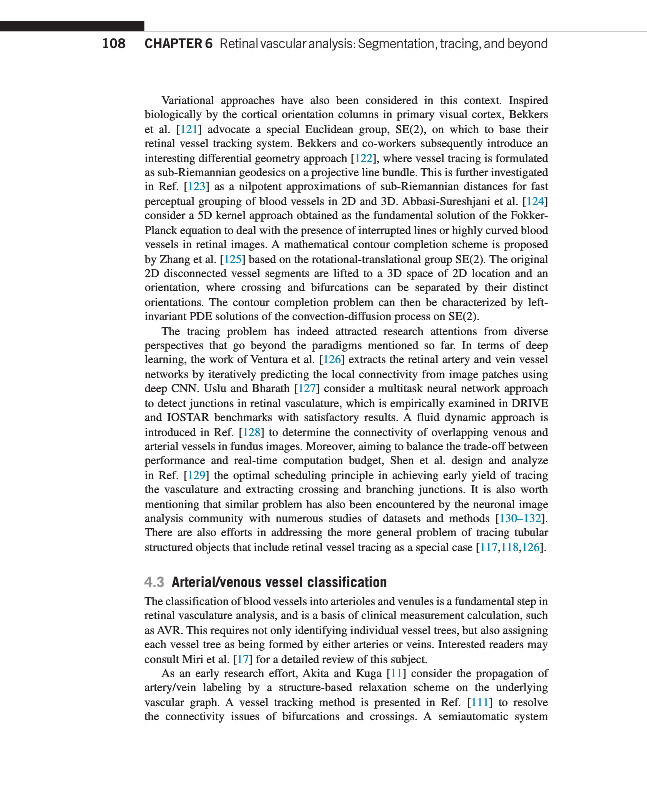 108 CHAPTER 6 Retinal vascular analysis: Segmentation, tracing, and beyond

Variational approaches have also been considered in this context. Inspired biologically by the cortical orientation columns in primary visual cortex, Bekkers et al. [121] advocate a special Euclidean group, SE(2), on which to base their retinal vessel tracking system. Bekkers and co-workers subsequently introduce an interesting differential geometry approach [122], where vessel tracing is formulated as sub-Riemannian geodesics on a projective line bundle. This is further investigated in Ref. [123] as a nilpotent approximations of sub-Riemannian distances for fast perceptual grouping of blood vessels in 2D and 3D. Abbasi-Sureshjani et al. [124] consider a 5D kernel approach obtained as the fundamental solution of the Fokker-Planck equation to deal with the presence of interrupted lines or highly curved blood vessels in retinal images. A mathematical contour completion scheme is proposed by Zhang et al. [125] based on the rotational-translational group SE(2). The original 2D disconnected vessel segments are lifted to a 3D space of 2D location and an orientation, where crossing and bifurcations can be separated by their distinct orientations. The contour completion problem can then be characterized by left-invariant PDE solutions of the convection-diffusion process on SE(2).

The tracing problem has indeed attracted research attentions from diverse perspectives that go beyond the paradigms mentioned so far. In terms of deep learning, the work of Ventura et al. [126] extracts the retinal artery and vein vessel networks by iteratively predicting the local connectivity from image patches using deep CNN. Uslu and Bharath [127] consider a multitask neural network approach to detect junctions in retinal vasculature, which is empirically examined in DRIVE and IOSTAR benchmarks with satisfactory results. A fluid dynamic approach is introduced in Ref. [128] to determine the connectivity of overlapping venous and arterial vessels in fundus images. Moreover, aiming to balance the trade-off between performance and real-time computation budget, Shen et al. design and analyze in Ref. [129] the optimal scheduling principle in achieving early yield of tracing the vasculature and extracting crossing and branching junctions. It is also worth mentioning that similar problem has also been encountered by the neuronal image analysis community with numerous studies of datasets and methods [130–132]. There are also efforts in addressing the more general problem of tracing tubular structured objects that include retinal vessel tracing as a special case [117,118,126].

4.3 Arterial/venous vessel classification

The classification of blood vessels into arterioles and venules is a fundamental step in retinal vasculature analysis, and is a basis of clinical measurement calculation, such as AVR. This requires not only identifying individual vessel trees, but also assigning each vessel tree as being formed by either arteries or veins. Interested readers may consult Miri et al. [17] for a detailed review of this subject.

As an early research effort, Akita and Kuga [11] consider the propagation of artery/vein labeling by a structure-based relaxation scheme on the underlying vascular graph. A vessel tracking method is presented in Ref. [111] to resolve the connectivity issues of bifurcations and crossings. A semiautomatic system